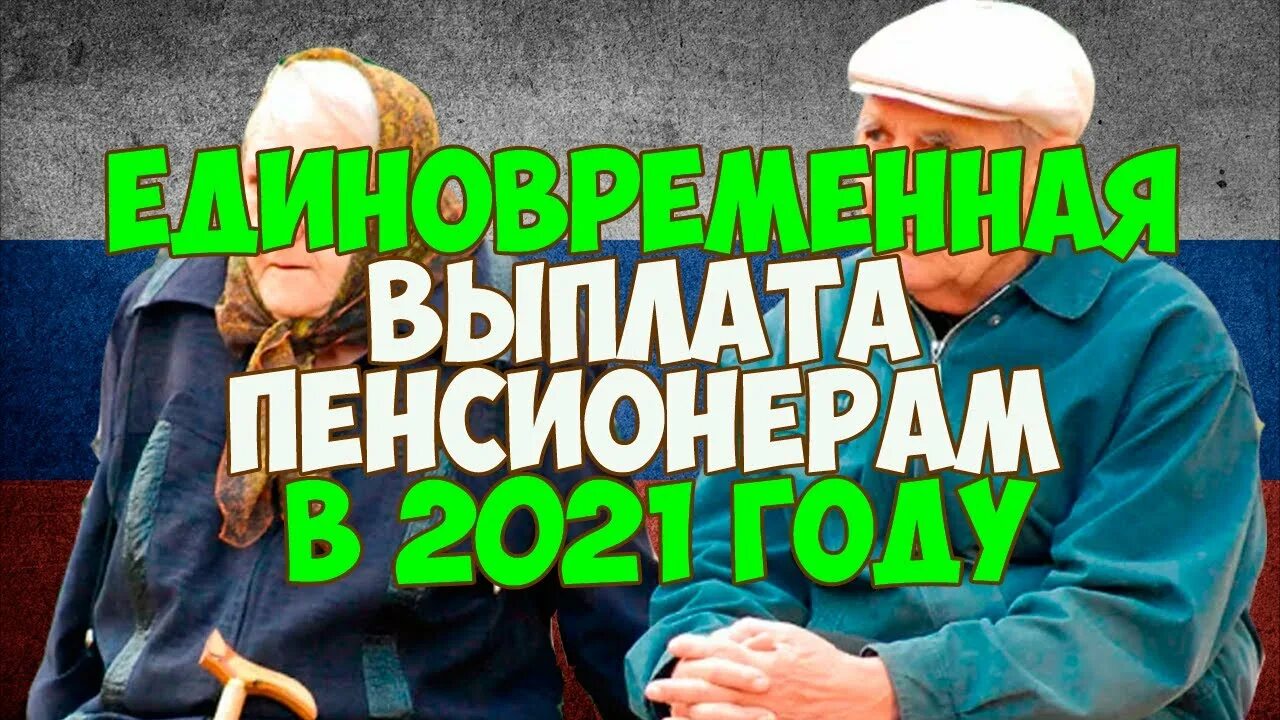 ЕДИНОВРЕМЕННАЯ
ВЫПЛАТА
ПЕНСИОНЕРАМ
В 2021 ГОДУ